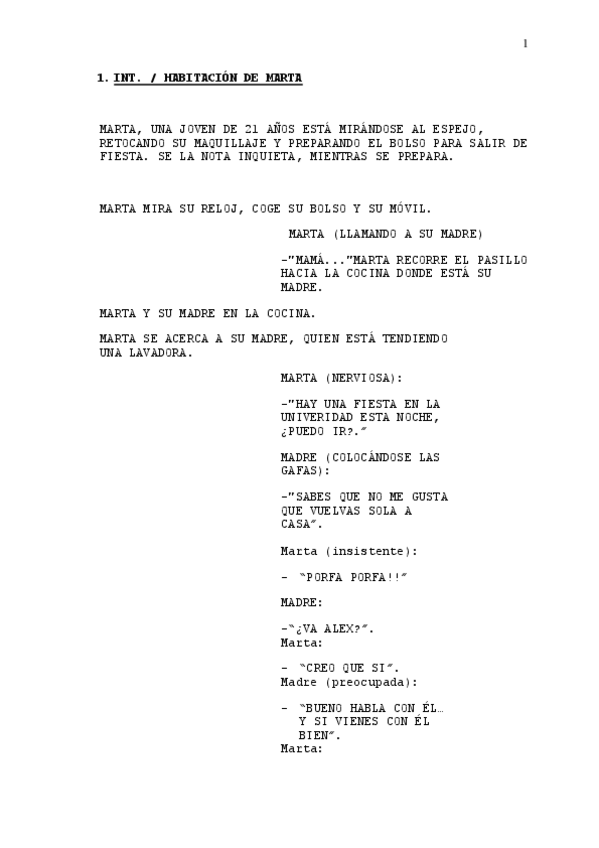 1

1. INT. / HABITACIÓN DE MARTA

MARTA, UNA JOVEN DE 21 AÑOS ESTÁ MIRÁNDOSE AL ESPEJO, RETOCANDO SU MAQUILLAJE Y PREPARANDO EL BOLSO PARA SALIR DE FIESTA. SE LA NOTA INQUIETA, MIENTRAS SE PREPARA.

MARTA MIRA SU RELOJ, COGE SU BOLSO Y SU MÓVIL.

MARTA (LLAMANDO A SU MADRE)

-"MAMÁ..."MARTA RECORRE EL PASILLO HACIA LA COCINA DONDE ESTÁ SU MADRE.

MARTA Y SU MADRE EN LA COCINA.

MARTA SE ACERCA A SU MADRE, QUIEN ESTÁ TENDIENDO UNA LAVADORA.

MARTA (NERVIOSA):

-"HAY UNA FIESTA EN LA UNIVERIDAD ESTA NOCHE, ¿PUEDO IR?."

MADRE (COLOCÁNDOSE LAS GAFAS):

-"SABES QUE NO ME GUSTA QUE VUELVAS SOLA A CASA".

Marta (insistente):

- "PORFA PORFA!!"

MADRE:

-"¿VA ALEX?".
Marta:

- "CREO QUE SI".
Madre (preocupada):

- "BUENO HABLA CON ÉL… Y SI VIENES CON ÉL BIEN".
Marta: